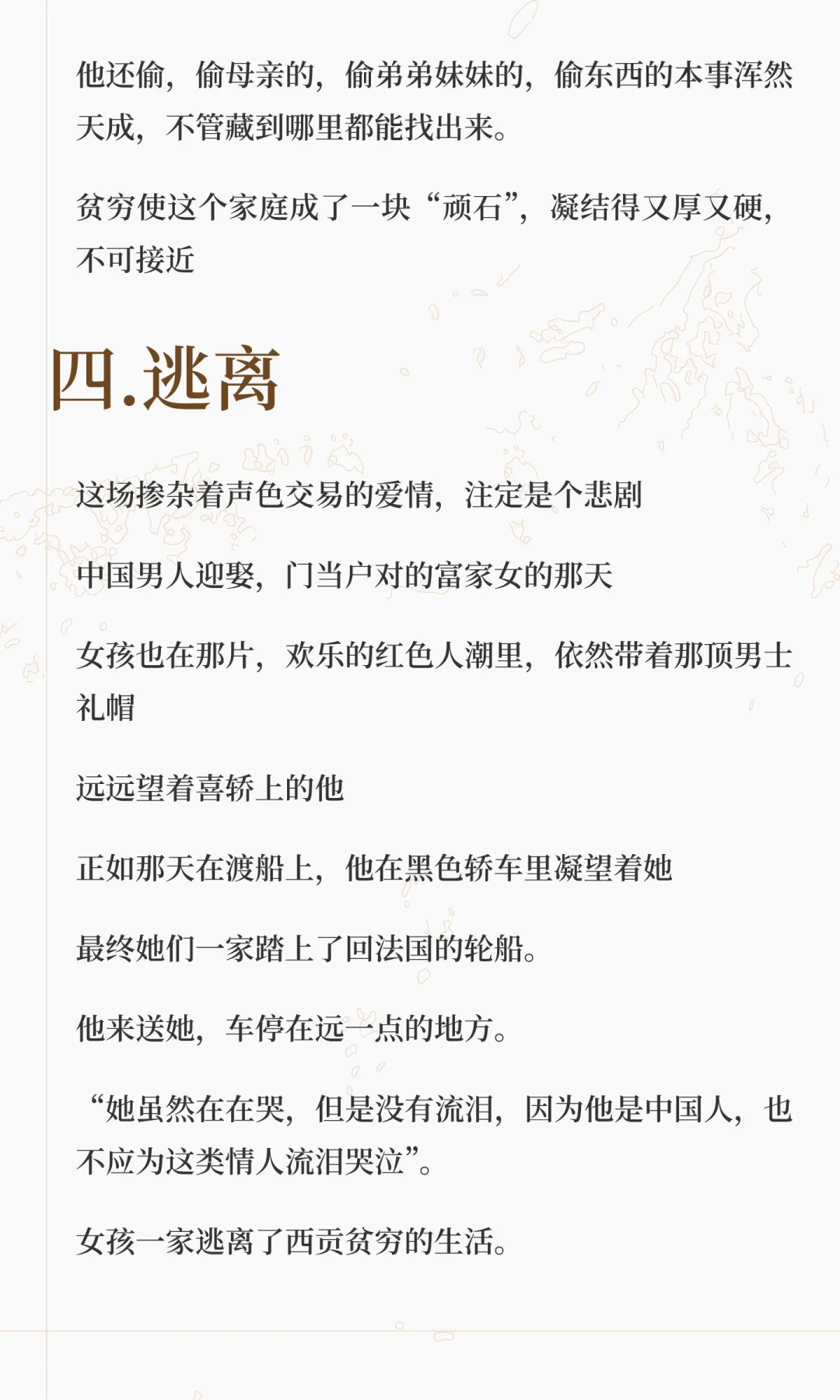 他还偷，偷母亲的，偷弟弟妹妹的，偷东西的本事浑然天成，不管藏到哪里都能找出来。

贫穷使这个家庭成了一块“顽石”，凝结得又厚又硬，不可接近

四.逃离

这场掺杂着声色交易的爱情，注定是个悲剧

中国男人迎娶，门当户对的富家女的那天

女孩也在那片，欢乐的红色人潮里，依然带着那顶男士礼帽

远远望着喜轿上的他

正如那天在渡船上，他在黑色轿车里凝望着她

最终她们一家踏上了回法国的轮船。

他来送她，车停在远一点的地方。

“她虽然在在哭，但是没有流泪，因为他是中国人，也不应为这类情人流泪哭泣”。

女孩一家逃离了西贡贫穷的生活。